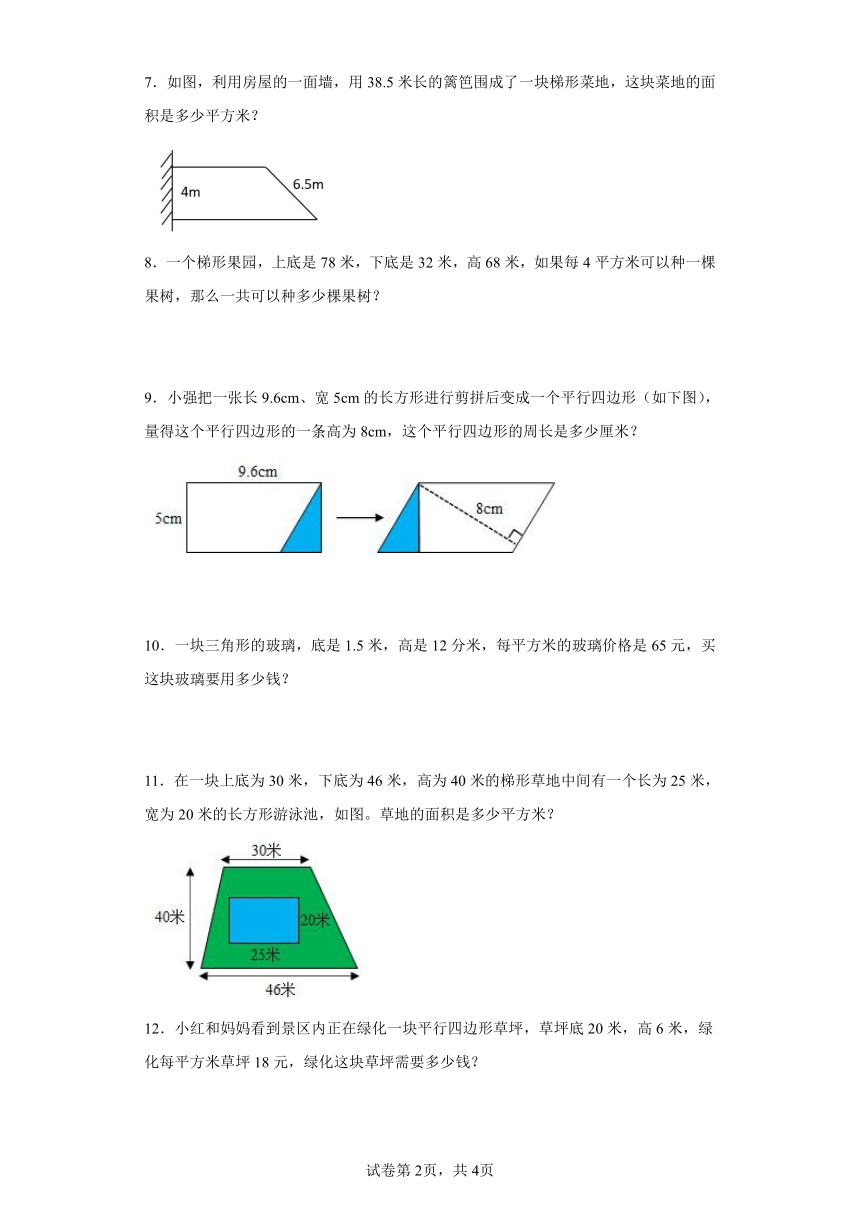 7．如图，利用房屋的一面墙，用 38.5 米长的篱笆围成了一块梯形菜地，这块菜地的面积是多少平方米？

4m

6.5m

8．一个梯形果园，上底是 78 米，下底是 32 米，高 68 米，如果每 4 平方米可以种一棵果树，那么一共可以种多少棵果树？

9．小强把一张长 9.6cm、宽 5cm 的长方形进行剪拼后变成一个平行四边形（如下图），量得这个平行四边形的一条高为 8cm，这个平行四边形的周长是多少厘米？

9.6cm

5cm

8cm

10．一块三角形的玻璃，底是 1.5 米，高是 12 分米，每平方米的玻璃价格是 65 元，买这块玻璃要用多少钱？

11．在一块上底为 30 米，下底为 46 米，高为 40 米的梯形草地中间有一个长为 25 米，宽为 20 米的长方形游泳池，如图。草地的面积是多少平方米？

30米

40米

20米

25米

46米

12．小红和妈妈看到景区内正在绿化一块平行四边形草坪，草坪底 20 米，高 6 米，绿化每平方米草坪 18 元，绿化这块草坪需要多少钱？

试卷第 2页，共 4页